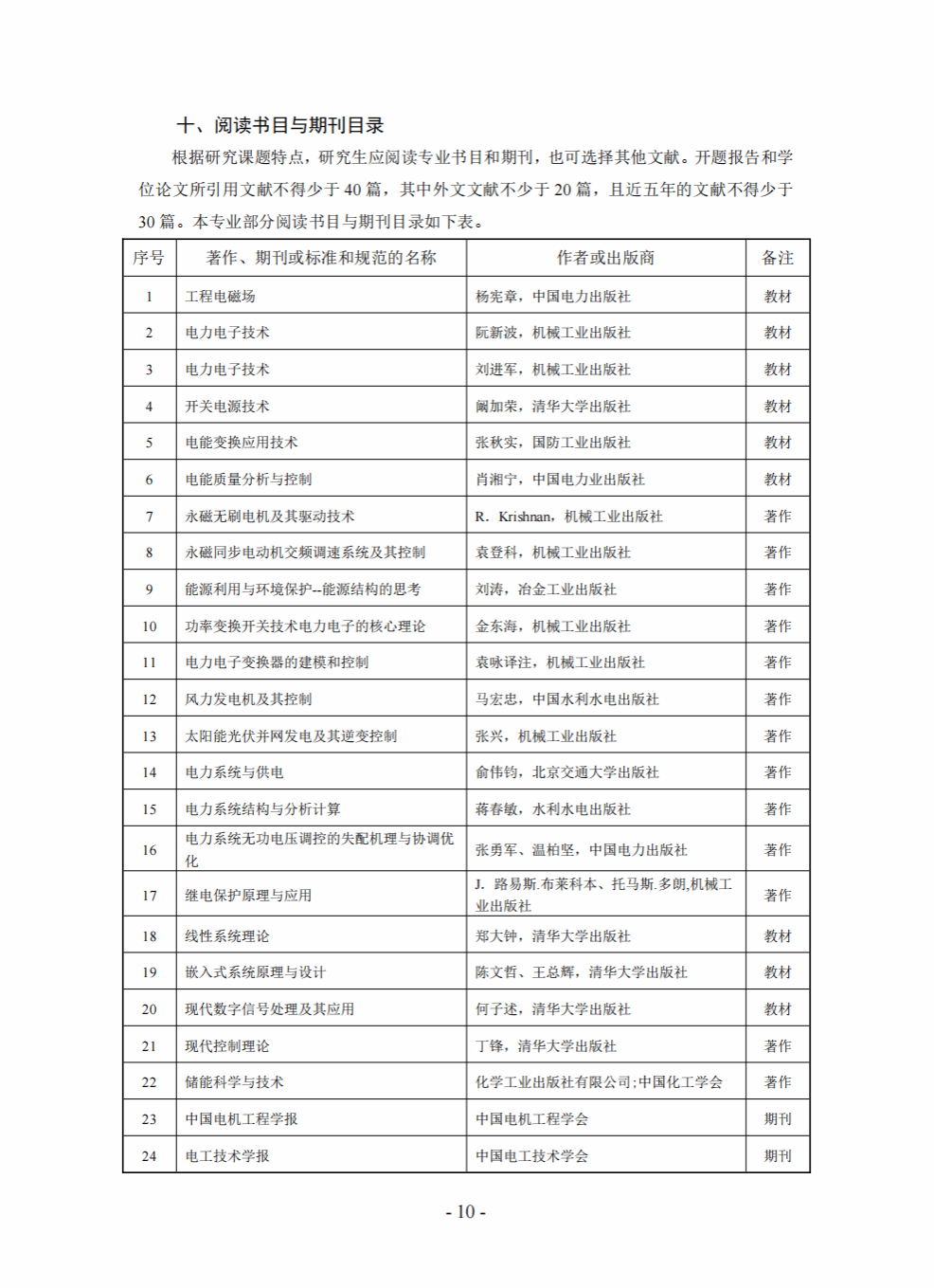 十、阅读书目与期刊目录

根据研究课题特点，研究生应阅读专业书目和期刊，也可选择其他文献。开题报告和学位论文所引用文献不得少于 40 篇，其中外文文献不少于 20 篇，且近五年的文献不得少于 30 篇。本专业部分阅读书目与期刊目录如下表。

| 序号 | 著作、期刊或标准和规范的名称 | 作者或出版商 | 备注 |
|---|---|---|---|
| 1 | 工程电磁场 | 杨宪章，中国电力出版社 | 教材 |
| 2 | 电力电子技术 | 阮新波，机械工业出版社 | 教材 |
| 3 | 电力电子技术 | 刘进军，机械工业出版社 | 教材 |
| 4 | 开关电源技术 | 阚加荣，清华大学出版社 | 教材 |
| 5 | 电能变换应用技术 | 张秋实，国防工业出版社 | 教材 |
| 6 | 电能质量分析与控制 | 肖湘宁，中国电力业出版社 | 教材 |
| 7 | 永磁无刷电机及其驱动技术 | R. Krishnan，机械工业出版社 | 著作 |
| 8 | 永磁同步电动机交频调速系统及其控制 | 袁登科，机械工业出版社 | 著作 |
| 9 | 能源利用与环境保护--能源结构的思考 | 刘涛，冶金工业出版社 | 著作 |
| 10 | 功率变换开关技术电力电子的核心理论 | 金东海，机械工业出版社 | 著作 |
| 11 | 电力电子变换器的建模和控制 | 袁咏译注，机械工业出版社 | 著作 |
| 12 | 风力发电机及其控制 | 马宏忠，中国水利水电出版社 | 著作 |
| 13 | 太阳能光伏并网发电及其逆变控制 | 张兴，机械工业出版社 | 著作 |
| 14 | 电力系统与供电 | 俞伟钧，北京交通大学出版社 | 著作 |
| 15 | 电力系统结构与分析计算 | 蒋春敏，水利水电出版社 | 著作 |
| 16 | 电力系统无功电压调控的失配机理与协调优化 | 张勇军、温柏坚，中国电力出版社 | 著作 |
| 17 | 继电保护原理与应用 | J. 路易斯.布莱科本、托马斯.多朗,机械工业出版社 | 著作 |
| 18 | 线性系统理论 | 郑大钟，清华大学出版社 | 教材 |
| 19 | 嵌入式系统原理与设计 | 陈文哲、王总辉，清华大学出版社 | 教材 |
| 20 | 现代数字信号处理及其应用 | 何子述，清华大学出版社 | 教材 |
| 21 | 现代控制理论 | 丁锋，清华大学出版社 | 著作 |
| 22 | 储能科学与技术 | 化学工业出版社有限公司;中国化工学会 | 著作 |
| 23 | 中国电机工程学报 | 中国电机工程学会 | 期刊 |
| 24 | 电工技术学报 | 中国电工技术学会 | 期刊 |

- 10 -